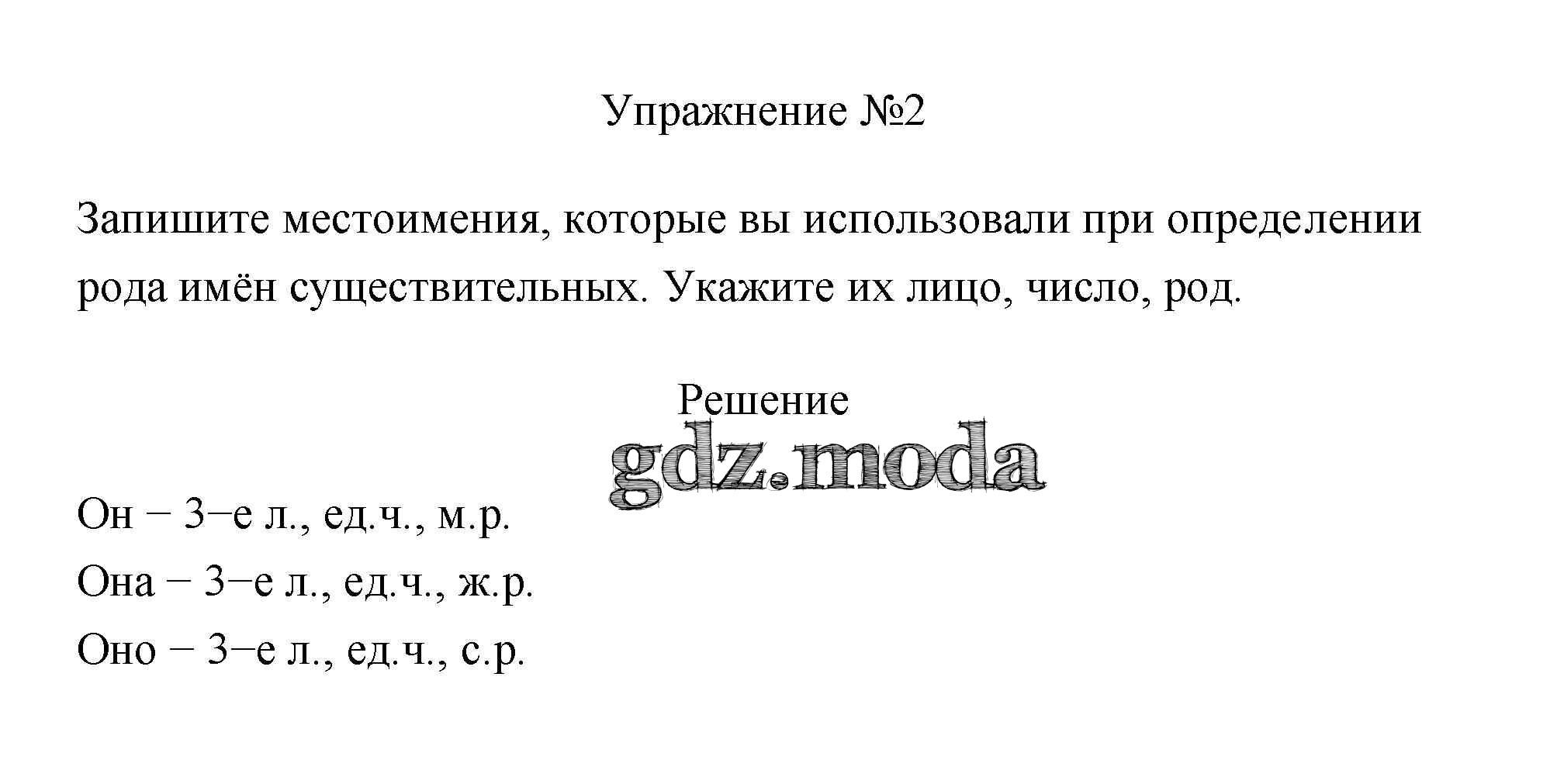 Упражнение №2

Запишите местоимения, которые вы использовали при определении рода имён существительных. Укажите их лицо, число, род.

Решение

Он − 3−е л., ед.ч., м.р.
Она − 3−е л., ед.ч., ж.р.
Оно − 3−е л., ед.ч., с.р.

gdz.moda